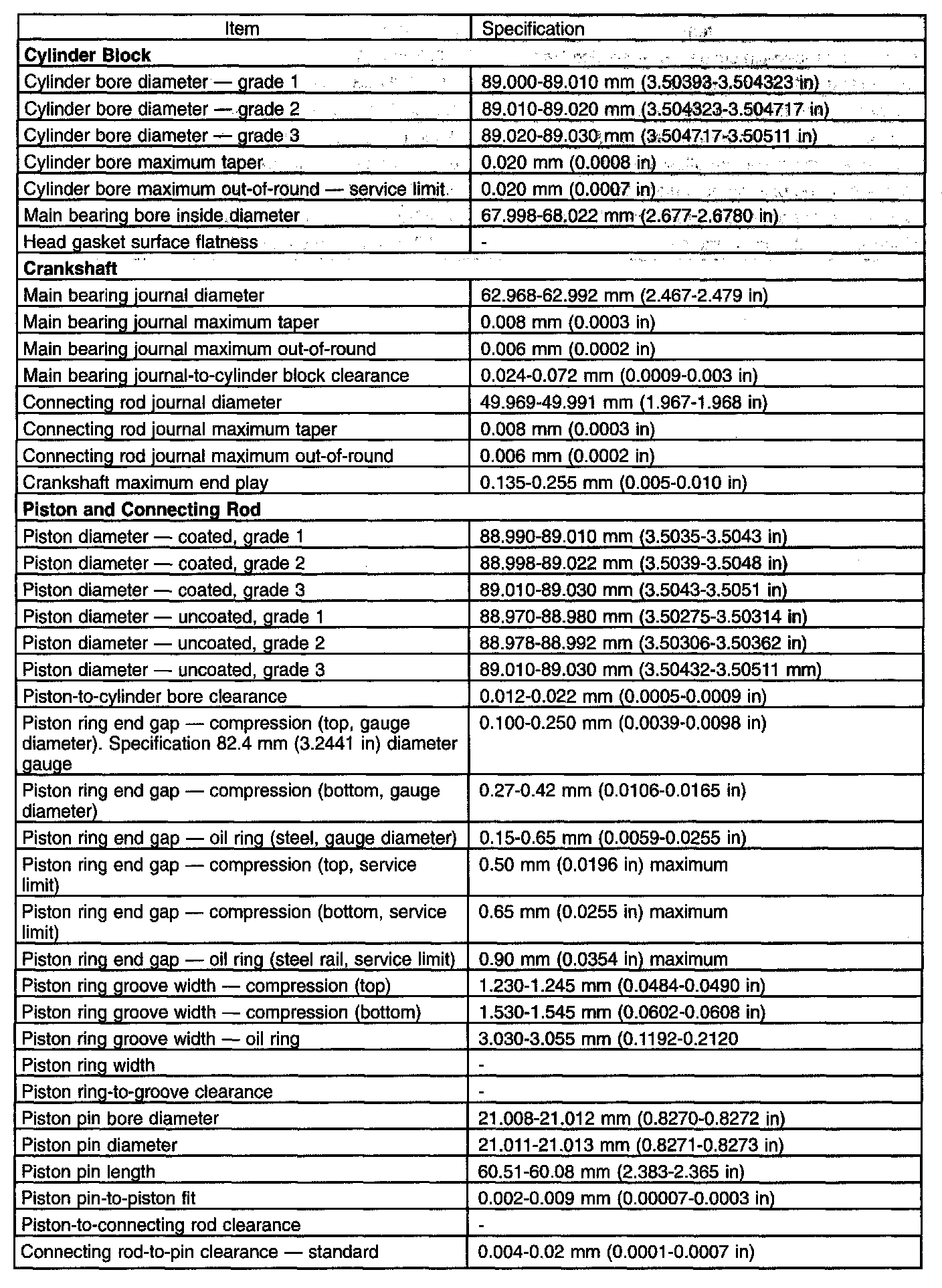 | Item | Specification |
|---|---|
| **Cylinder Block** | |
| Cylinder bore diameter — grade 1 | 89.000-89.010 mm (3.50393-3.504323 in) |
| Cylinder bore diameter — grade 2 | 89.010-89.020 mm (3.504323-3.504717 in) |
| Cylinder bore diameter — grade 3 | 89.020-89.030 mm (3.504717-3.50511 in) |
| Cylinder bore maximum taper | 0.020 mm (0.0008 in) |
| Cylinder bore maximum out-of-round — service limit | 0.020 mm (0.0007 in) |
| Main bearing bore inside diameter | 67.998-68.022 mm (2.677-2.6780 in) |
| Head gasket surface flatness | - |
| **Crankshaft** | |
| Main bearing journal diameter | 62.968-62.992 mm (2.467-2.479 in) |
| Main bearing journal maximum taper | 0.008 mm (0.0003 in) |
| Main bearing journal maximum out-of-round | 0.006 mm (0.0002 in) |
| Main bearing journal-to-cylinder block clearance | 0.024-0.072 mm (0.0009-0.003 in) |
| Connecting rod journal diameter | 49.969-49.991 mm (1.967-1.968 in) |
| Connecting rod journal maximum taper | 0.008 mm (0.0003 in) |
| Connecting rod journal maximum out-of-round | 0.006 mm (0.0002 in) |
| Crankshaft maximum end play | 0.135-0.255 mm (0.005-0.010 in) |
| **Piston and Connecting Rod** | |
| Piston diameter — coated, grade 1 | 88.990-89.010 mm (3.5035-3.5043 in) |
| Piston diameter — coated, grade 2 | 88.998-89.022 mm (3.5039-3.5048 in) |
| Piston diameter — coated, grade 3 | 89.010-89.030 mm (3.5043-3.5051 in) |
| Piston diameter — uncoated, grade 1 | 88.970-88.980 mm (3.50275-3.50314 in) |
| Piston diameter — uncoated, grade 2 | 88.978-88.992 mm (3.50306-3.50362 in) |
| Piston diameter — uncoated, grade 3 | 89.010-89.030 mm (3.50432-3.50511 mm) |
| Piston-to-cylinder bore clearance | 0.012-0.022 mm (0.0005-0.0009 in) |
| Piston ring end gap — compression (top, gauge diameter). Specification 82.4 mm (3.2441 in) diameter gauge | 0.100-0.250 mm (0.0039-0.0098 in) |
| Piston ring end gap — compression (bottom, gauge diameter) | 0.27-0.42 mm (0.0106-0.0165 in) |
| Piston ring end gap — oil ring (steel, gauge diameter) | 0.15-0.65 mm (0.0059-0.0255 in) |
| Piston ring end gap — compression (top, service limit) | 0.50 mm (0.0196 in) maximum |
| Piston ring end gap — compression (bottom, service limit) | 0.65 mm (0.0255 in) maximum |
| Piston ring end gap — oil ring (steel rail, service limit) | 0.90 mm (0.0354 in) maximum |
| Piston ring groove width — compression (top) | 1.230-1.245 mm (0.0484-0.0490 in) |
| Piston ring groove width — compression (bottom) | 1.530-1.545 mm (0.0602-0.0608 in) |
| Piston ring groove width — oil ring | 3.030-3.055 mm (0.1192-0.2120 |
| Piston ring width | - |
| Piston ring-to-groove clearance | - |
| Piston pin bore diameter | 21.008-21.012 mm (0.8270-0.8272 in) |
| Piston pin diameter | 21.011-21.013 mm (0.8271-0.8273 in) |
| Piston pin length | 60.51-60.08 mm (2.383-2.365 in) |
| Piston pin-to-piston fit | 0.002-0.009 mm (0.00007-0.0003 in) |
| Piston-to-connecting rod clearance | - |
| Connecting rod-to-pin clearance — standard | 0.004-0.02 mm (0.0001-0.0007 in) |